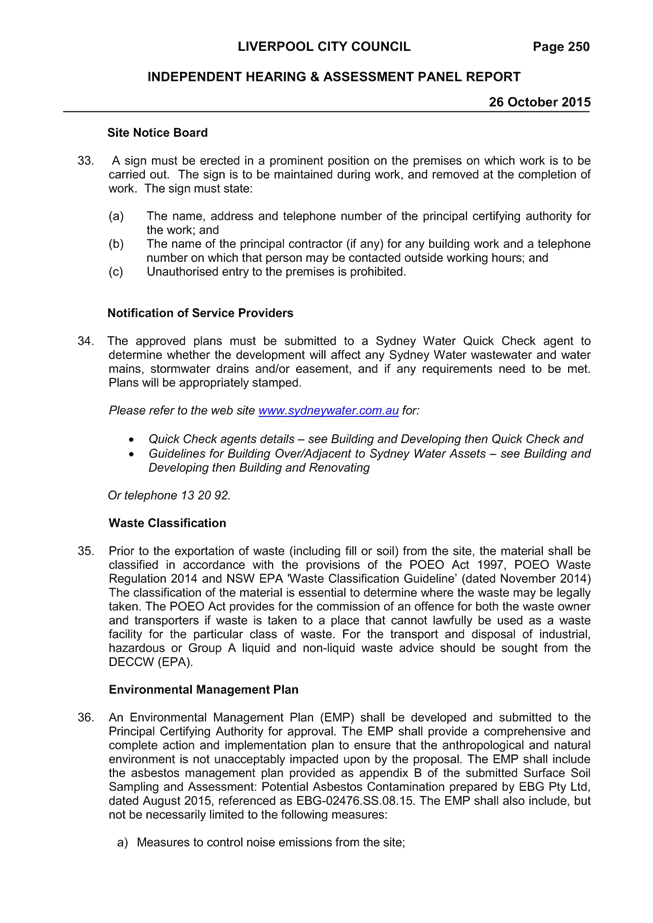 LIVERPOOL CITY COUNCIL Page 250

INDEPENDENT HEARING & ASSESSMENT PANEL REPORT

26 October 2015

Site Notice Board

33. A sign must be erected in a prominent position on the premises on which work is to be carried out. The sign is to be maintained during work, and removed at the completion of work. The sign must state:

(a) The name, address and telephone number of the principal certifying authority for the work; and
(b) The name of the principal contractor (if any) for any building work and a telephone number on which that person may be contacted outside working hours; and
(c) Unauthorised entry to the premises is prohibited.

Notification of Service Providers

34. The approved plans must be submitted to a Sydney Water Quick Check agent to determine whether the development will affect any Sydney Water wastewater and water mains, stormwater drains and/or easement, and if any requirements need to be met. Plans will be appropriately stamped.

Please refer to the web site www.sydneywater.com.au for:

• Quick Check agents details – see Building and Developing then Quick Check and
• Guidelines for Building Over/Adjacent to Sydney Water Assets – see Building and Developing then Building and Renovating

Or telephone 13 20 92.

Waste Classification

35. Prior to the exportation of waste (including fill or soil) from the site, the material shall be classified in accordance with the provisions of the POEO Act 1997, POEO Waste Regulation 2014 and NSW EPA 'Waste Classification Guideline' (dated November 2014) The classification of the material is essential to determine where the waste may be legally taken. The POEO Act provides for the commission of an offence for both the waste owner and transporters if waste is taken to a place that cannot lawfully be used as a waste facility for the particular class of waste. For the transport and disposal of industrial, hazardous or Group A liquid and non-liquid waste advice should be sought from the DECCW (EPA).

Environmental Management Plan

36. An Environmental Management Plan (EMP) shall be developed and submitted to the Principal Certifying Authority for approval. The EMP shall provide a comprehensive and complete action and implementation plan to ensure that the anthropological and natural environment is not unacceptably impacted upon by the proposal. The EMP shall include the asbestos management plan provided as appendix B of the submitted Surface Soil Sampling and Assessment: Potential Asbestos Contamination prepared by EBG Pty Ltd, dated August 2015, referenced as EBG-02476.SS.08.15. The EMP shall also include, but not be necessarily limited to the following measures:

a) Measures to control noise emissions from the site;